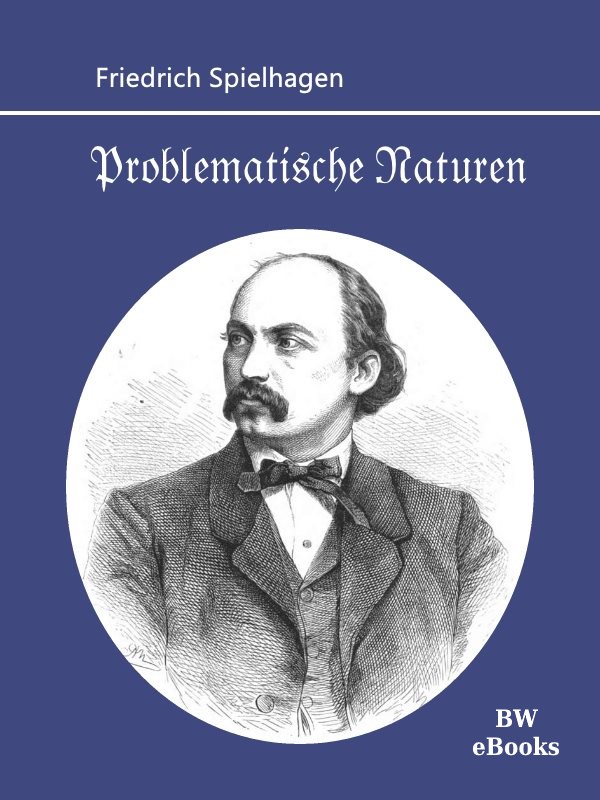 Friedrich Spielhagen

Problematische Naturen

BW
eBooks